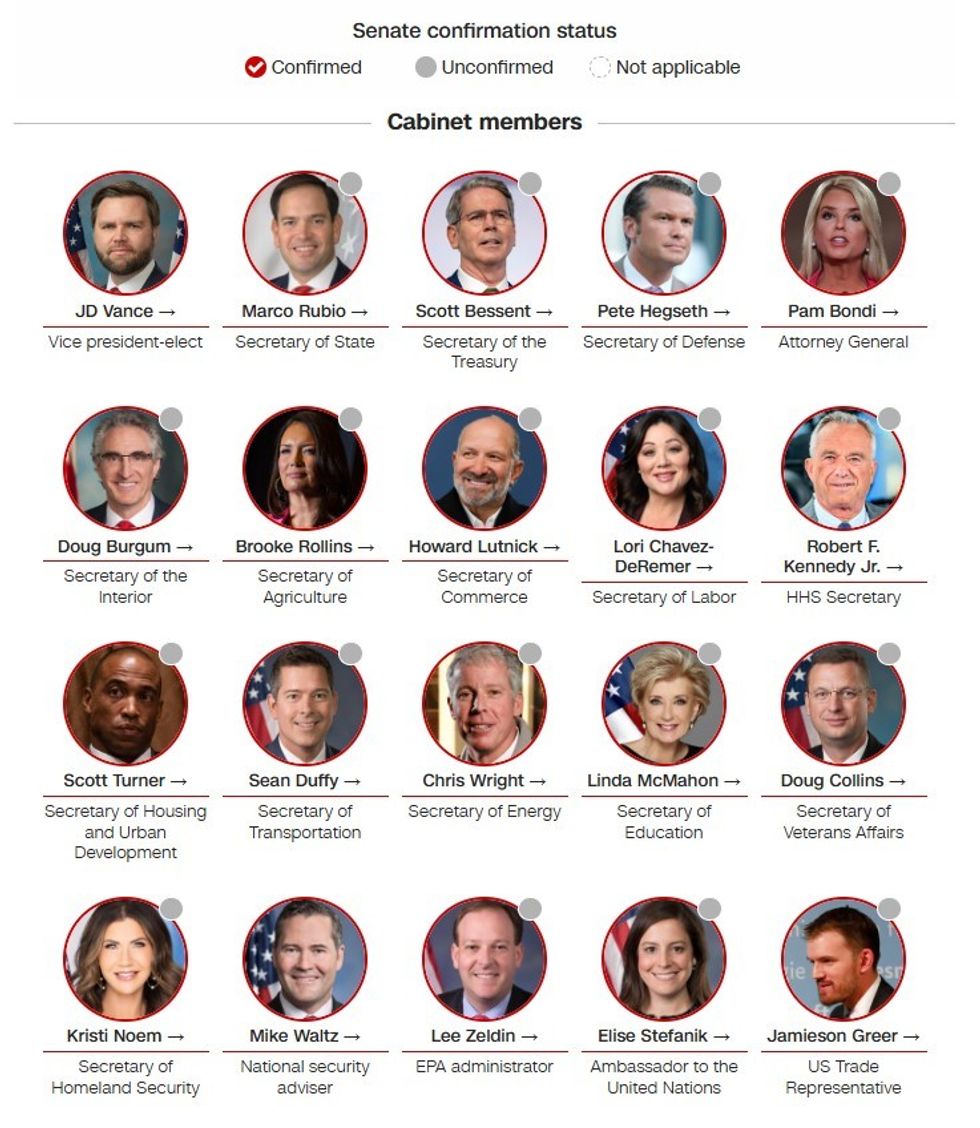 Senate confirmation status

Confirmed
Unconfirmed
Not applicable

Cabinet members

JD Vance →
Vice president-elect

Marco Rubio →
Secretary of State

Scott Bessent →
Secretary of the Treasury

Pete Hegseth →
Secretary of Defense

Pam Bondi →
Attorney General

Doug Burgum →
Secretary of the Interior

Brooke Rollins →
Secretary of Agriculture

Howard Lutnick →
Secretary of Commerce

Lori Chavez-DeRemer →
Secretary of Labor

Robert F. Kennedy Jr. →
HHS Secretary

Scott Turner →
Secretary of Housing and Urban Development

Sean Duffy →
Secretary of Transportation

Chris Wright →
Secretary of Energy

Linda McMahon →
Secretary of Education

Doug Collins →
Secretary of Veterans Affairs

Kristi Noem →
Secretary of Homeland Security

Mike Waltz →
National security adviser

Lee Zeldin →
EPA administrator

Elise Stefanik →
Ambassador to the United Nations

Jamieson Greer →
US Trade Representative